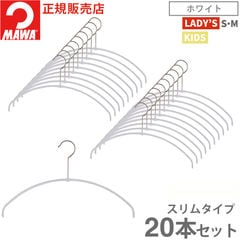 MAWA
正規販売店

ホワイト
LADY'S S・M
KIDS

スリムタイプ
20本セット